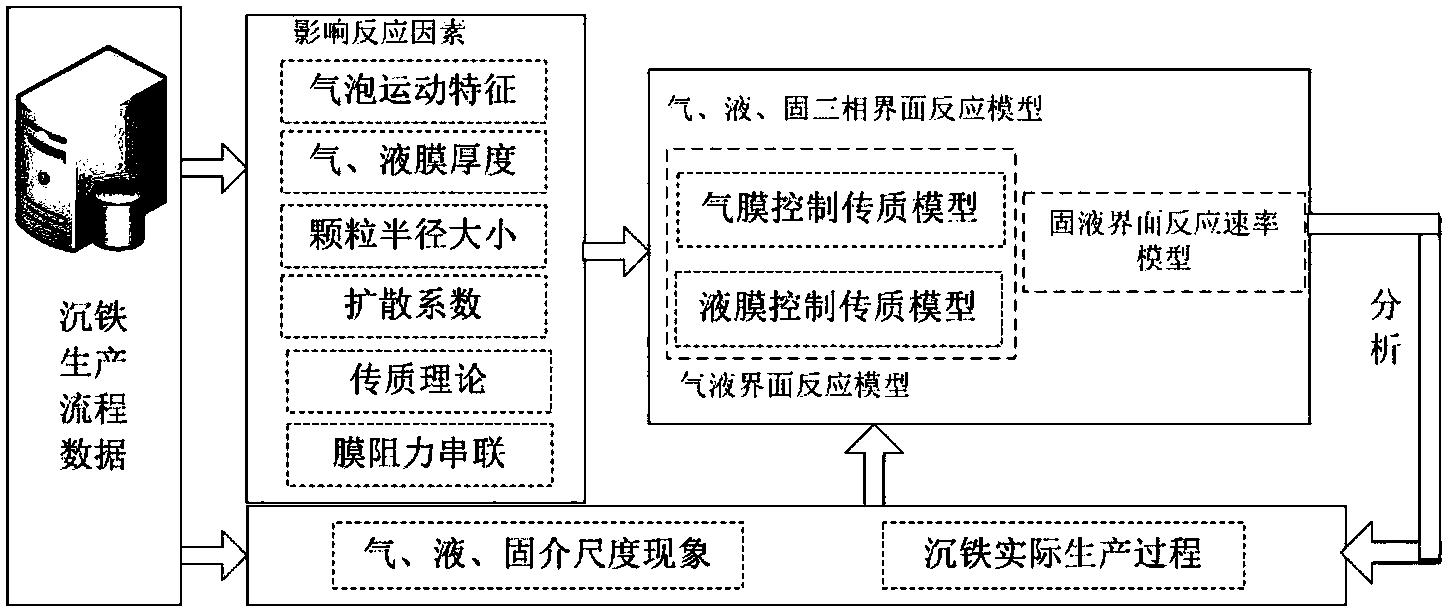 沉铁生产流程数据

影响反应因素

气泡运动特征

气、液膜厚度

颗粒半径大小

扩散系数

传质理论

膜阻力串联

气、液、固三相界面反应模型

气膜控制传质模型

液膜控制传质模型

气液界面反应模型

固液界面反应速率模型

分析

气、液、固介尺度现象

沉铁实际生产过程